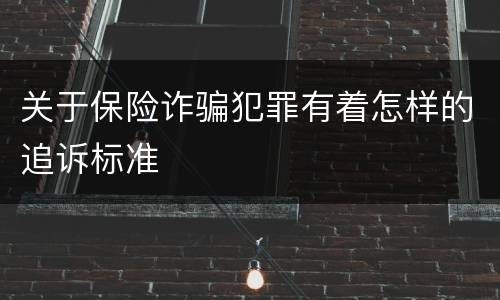 关于保险诈骗犯罪有着怎样的追诉标准